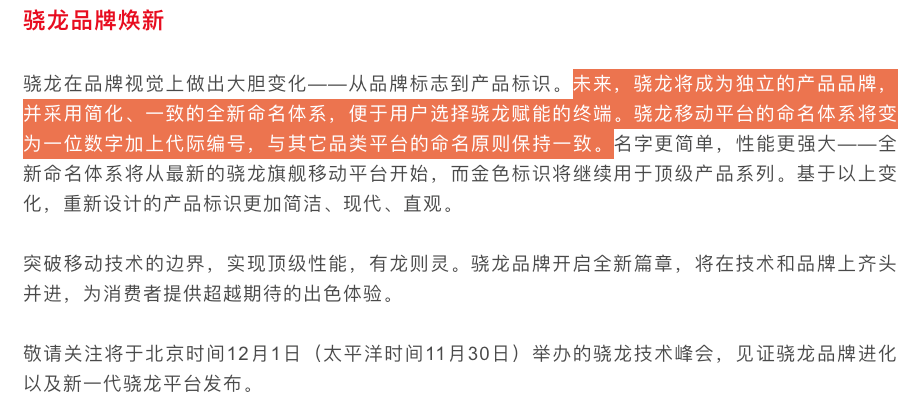 骁龙品牌焕新

骁龙在品牌视觉上做出大胆变化——从品牌标志到产品标识。未来，骁龙将成为独立的产品品牌，并采用简化、一致的全新命名体系，便于用户选择骁龙赋能的终端。骁龙移动平台的命名体系将变为一位数字加上代际编号，与其它品类平台的命名原则保持一致。名字更简单，性能更强大——全新命名体系将从最新的骁龙旗舰移动平台开始，而金色标识将继续用于顶级产品系列。基于以上变化，重新设计的产品标识更加简洁、现代、直观。

突破移动技术的边界，实现顶级性能，有龙则灵。骁龙品牌开启全新篇章，将在技术和品牌上齐头并进，为消费者提供超越期待的出色体验。

敬请关注将于北京时间12月1日（太平洋时间11月30日）举办的骁龙技术峰会，见证骁龙品牌进化以及新一代骁龙平台发布。